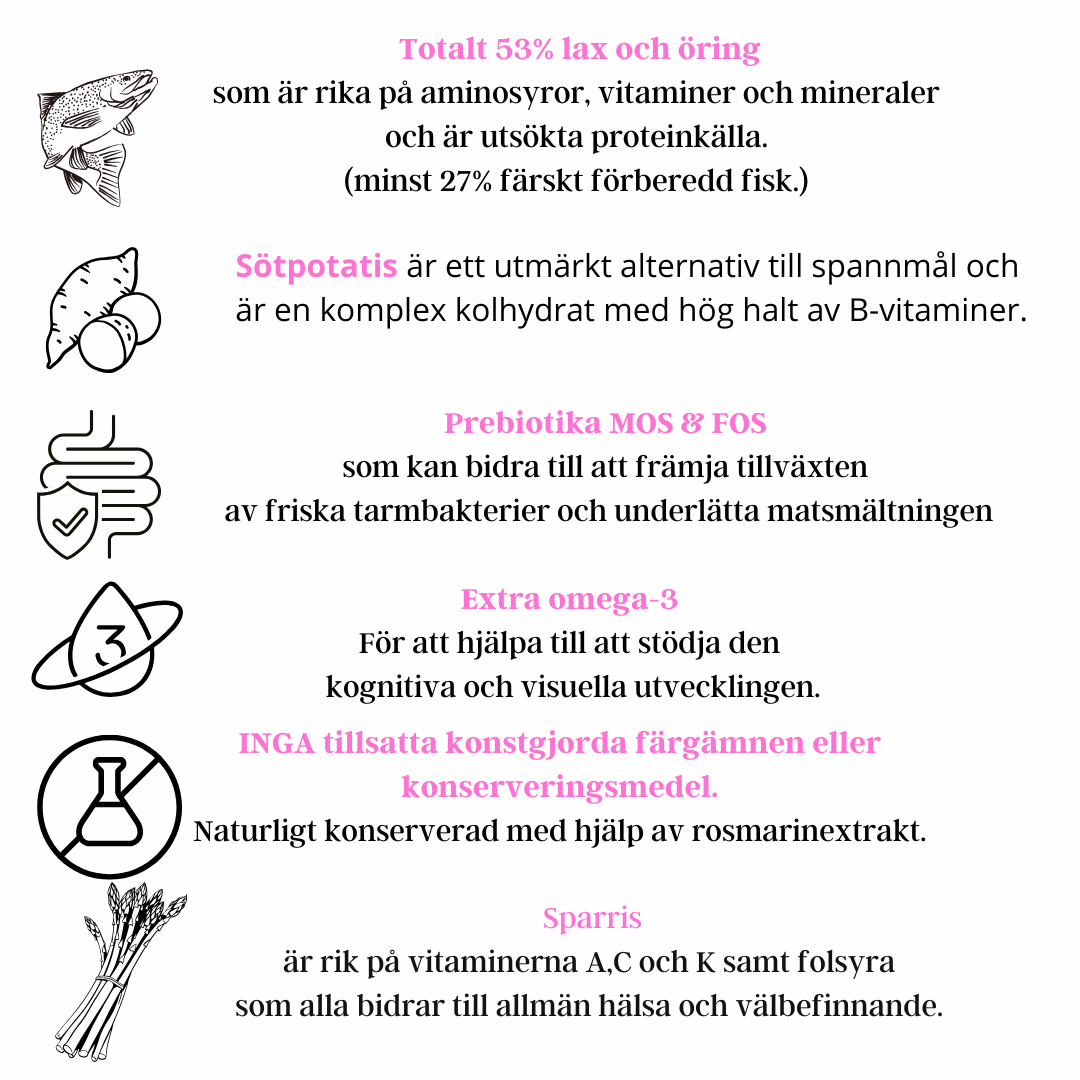 Totalt 53% lax och öring
som är rika på aminosyror, vitaminer och mineraler och är utsökta proteinkälla. (minst 27% färskt förberedd fisk.)

Sötpotatis är ett utmärkt alternativ till spannmål och är en komplex kolhydrat med hög halt av B-vitaminer.

Prebiotika MOS & FOS
som kan bidra till att främja tillväxten av friska tarmbakterier och underlätta matsmältningen

3

Extra omega-3
För att hjälpa till att stödja den kognitiva och visuella utvecklingen.

INGA tillsatta konstgjorda färgämnen eller konserveringsmedel.
Naturligt konserverad med hjälp av rosmarinextrakt.

Sparris
är rik på vitaminerna A,C och K samt folsyra som alla bidrar till allmän hälsa och välbefinnande.